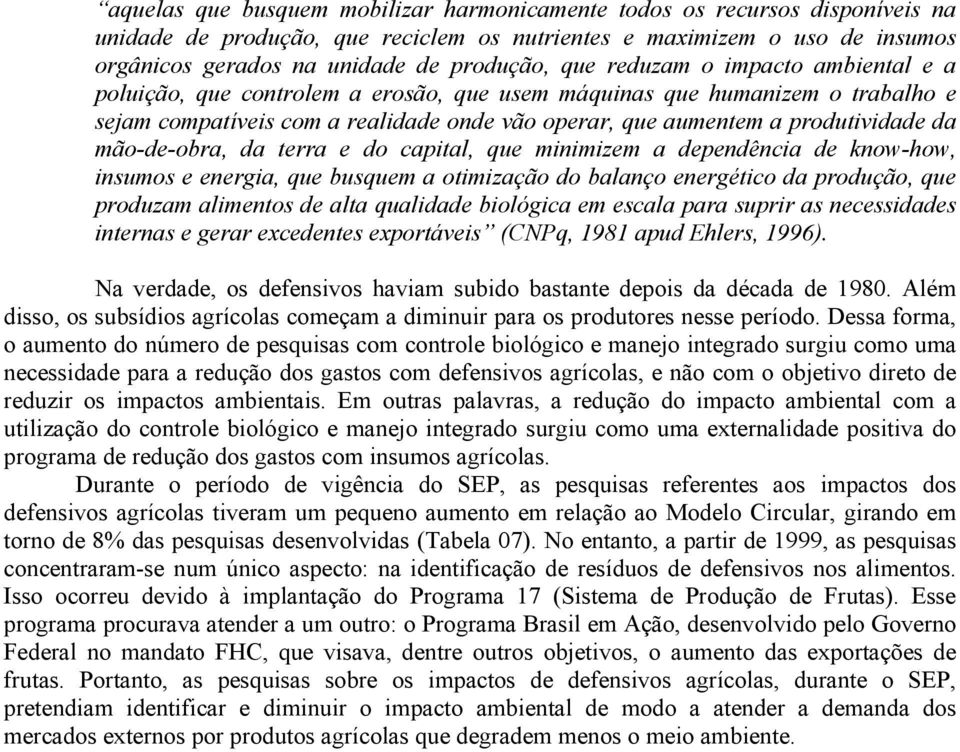 “aquelas que busquem mobilizar harmonicamente todos os recursos disponíveis na unidade de produção, que reciclem os nutrientes e maximizem o uso de insumos orgânicos gerados na unidade de produção, que reduzam o impacto ambiental e a poluição, que controlem a erosão, que usem máquinas que humanizem o trabalho e sejam compatíveis com a realidade onde vão operar, que aumentem a produtividade da mão-de-obra, da terra e do capital, que minimizem a dependência de know-how, insumos e energia, que busquem a otimização do balanço energético da produção, que produzam alimentos de alta qualidade biológica em escala para suprir as necessidades internas e gerar excedentes exportáveis” (CNPq, 1981 apud Ehlers, 1996).

Na verdade, os defensivos haviam subido bastante depois da década de 1980. Além disso, os subsídios agrícolas começam a diminuir para os produtores nesse período. Dessa forma, o aumento do número de pesquisas com controle biológico e manejo integrado surgiu como uma necessidade para a redução dos gastos com defensivos agrícolas, e não com o objetivo direto de reduzir os impactos ambientais. Em outras palavras, a redução do impacto ambiental com a utilização do controle biológico e manejo integrado surgiu como uma externalidade positiva do programa de redução dos gastos com insumos agrícolas.

Durante o período de vigência do SEP, as pesquisas referentes aos impactos dos defensivos agrícolas tiveram um pequeno aumento em relação ao Modelo Circular, girando em torno de 8% das pesquisas desenvolvidas (Tabela 07). No entanto, a partir de 1999, as pesquisas concentraram-se num único aspecto: na identificação de resíduos de defensivos nos alimentos. Isso ocorreu devido à implantação do Programa 17 (Sistema de Produção de Frutas). Esse programa procurava atender a um outro: o Programa Brasil em Ação, desenvolvido pelo Governo Federal no mandato FHC, que visava, dentre outros objetivos, o aumento das exportações de frutas. Portanto, as pesquisas sobre os impactos de defensivos agrícolas, durante o SEP, pretendiam identificar e diminuir o impacto ambiental de modo a atender a demanda dos mercados externos por produtos agrícolas que degradem menos o meio ambiente.